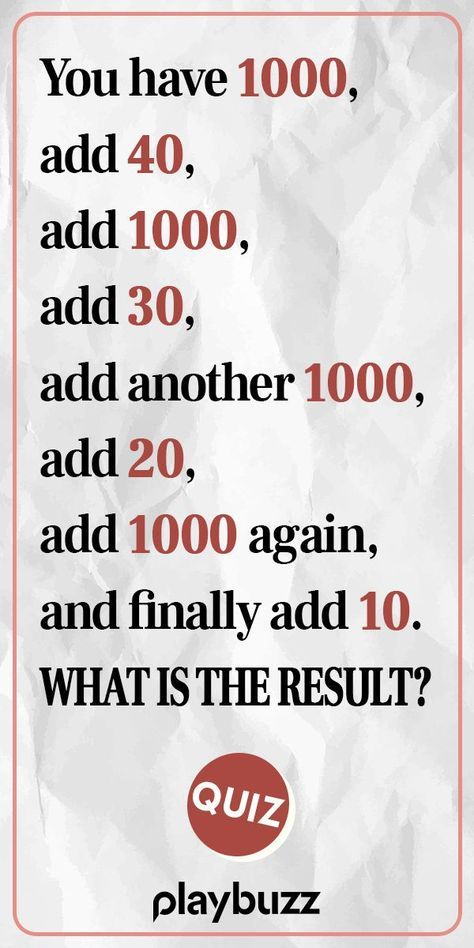 You have 1000,
add 40,
add 1000,
add 30,
add another 1000,
add 20,
add 1000 again,
and finally add 10.
WHAT IS THE RESULT?

QUIZ

playbuzz